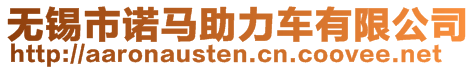 无锡市诺马助力车有限公司
http://aaronausten.cn.coovee.net